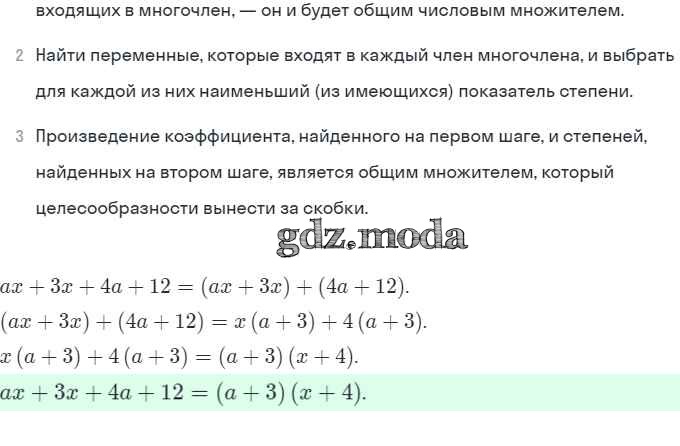 входящих в многочлен, — он и будет общим числовым множителем.

2 Найти переменные, которые входят в каждый член многочлена, и выбрать для каждой из них наименьший (из имеющихся) показатель степени.

3 Произведение коэффициента, найденного на первом шаге, и степеней, найденных на втором шаге, является общим множителем, который целесообразности вынести за скобки.

gdz.moda

$ax + 3x + 4a + 12 = (ax + 3x) + (4a + 12).$

$(ax + 3x) + (4a + 12) = x(a + 3) + 4(a + 3).$

$x(a + 3) + 4(a + 3) = (a + 3)(x + 4).$

$ax + 3x + 4a + 12 = (a + 3)(x + 4).$